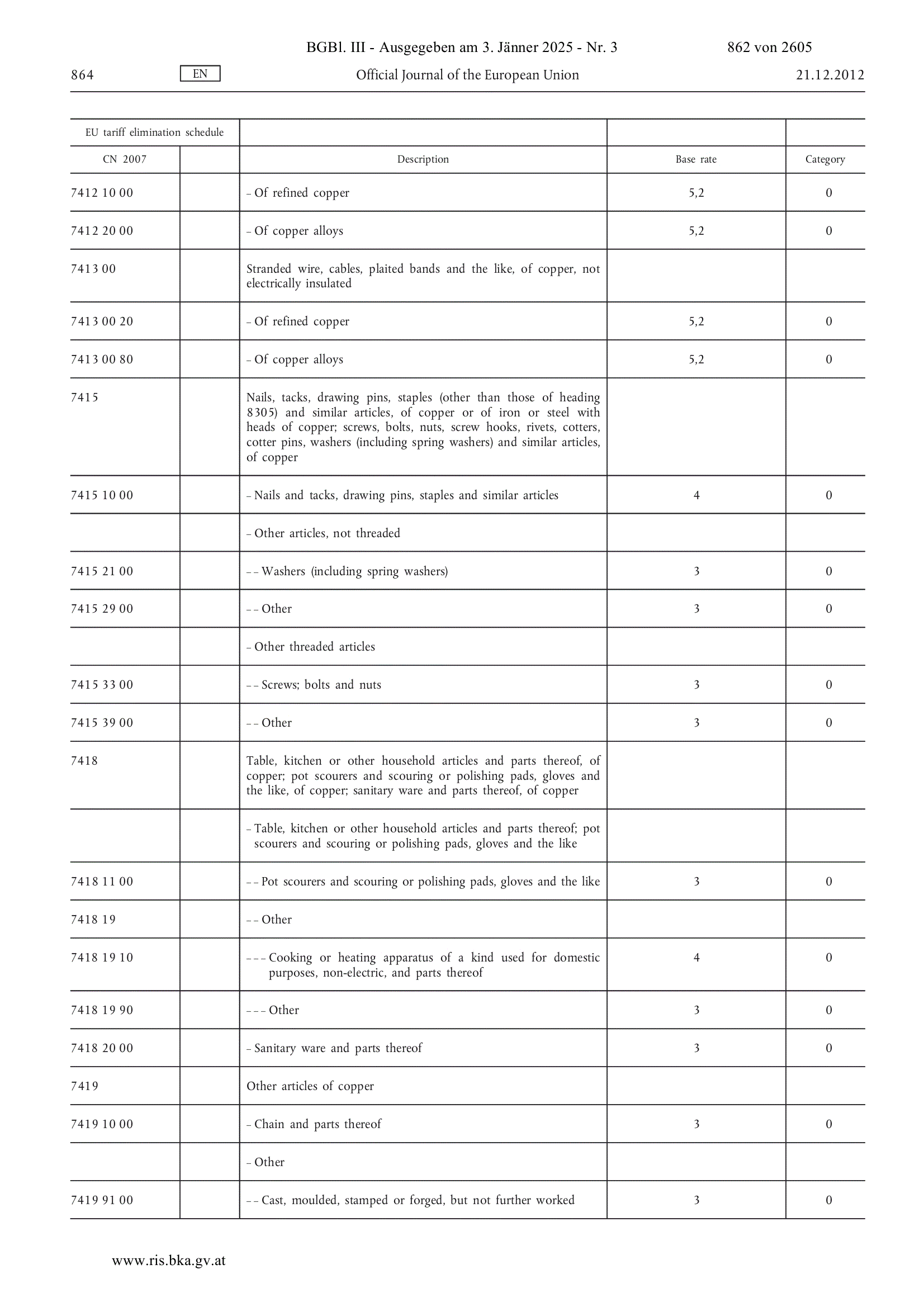 BGBl. III - Ausgegeben am 3. Jänner 2025 - Nr. 3 862 von 2605

864 EN Official Journal of the European Union 21.12.2012

| EU tariff elimination schedule | | | | |
|---|---|---|---|---|
| CN 2007 | | Description | Base rate | Category |
| 7412 10 00 | | – Of refined copper | 5,2 | 0 |
| 7412 20 00 | | – Of copper alloys | 5,2 | 0 |
| 7413 00 | | Stranded wire, cables, plaited bands and the like, of copper, not electrically insulated | | |
| 7413 00 20 | | – Of refined copper | 5,2 | 0 |
| 7413 00 80 | | – Of copper alloys | 5,2 | 0 |
| 7415 | | Nails, tacks, drawing pins, staples (other than those of heading 8305) and similar articles, of copper or of iron or steel with heads of copper; screws, bolts, nuts, screw hooks, rivets, cotters, cotter pins, washers (including spring washers) and similar articles, of copper | | |
| 7415 10 00 | | – Nails and tacks, drawing pins, staples and similar articles | 4 | 0 |
| | | – Other articles, not threaded | | |
| 7415 21 00 | | – – Washers (including spring washers) | 3 | 0 |
| 7415 29 00 | | – – Other | 3 | 0 |
| | | – Other threaded articles | | |
| 7415 33 00 | | – – Screws; bolts and nuts | 3 | 0 |
| 7415 39 00 | | – – Other | 3 | 0 |
| 7418 | | Table, kitchen or other household articles and parts thereof, of copper; pot scourers and scouring or polishing pads, gloves and the like, of copper; sanitary ware and parts thereof, of copper | | |
| | | – Table, kitchen or other household articles and parts thereof; pot scourers and scouring or polishing pads, gloves and the like | | |
| 7418 11 00 | | – – Pot scourers and scouring or polishing pads, gloves and the like | 3 | 0 |
| 7418 19 | | – – Other | | |
| 7418 19 10 | | – – – Cooking or heating apparatus of a kind used for domestic purposes, non-electric, and parts thereof | 4 | 0 |
| 7418 19 90 | | – – – Other | 3 | 0 |
| 7418 20 00 | | – Sanitary ware and parts thereof | 3 | 0 |
| 7419 | | Other articles of copper | | |
| 7419 10 00 | | – Chain and parts thereof | 3 | 0 |
| | | – Other | | |
| 7419 91 00 | | – – Cast, moulded, stamped or forged, but not further worked | 3 | 0 |

www.ris.bka.gv.at